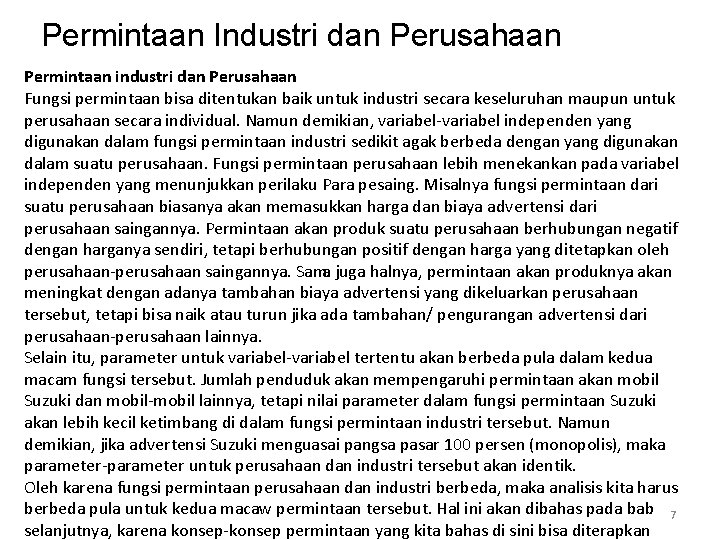 Permintaan Industri dan Perusahaan

Permintaan industri dan Perusahaan
Fungsi permintaan bisa ditentukan baik untuk industri secara keseluruhan maupun untuk perusahaan secara individual. Namun demikian, variabel-variabel independen yang digunakan dalam fungsi permintaan industri sedikit agak berbeda dengan yang digunakan dalam suatu perusahaan. Fungsi permintaan perusahaan lebih menekankan pada variabel independen yang menunjukkan perilaku Para pesaing. Misalnya fungsi permintaan dari suatu perusahaan biasanya akan memasukkan harga dan biaya advertensi dari perusahaan saingannya. Permintaan akan produk suatu perusahaan berhubungan negatif dengan harganya sendiri, tetapi berhubungan positif dengan harga yang ditetapkan oleh perusahaan-perusahaan saingannya. Sama juga halnya, permintaan akan produknya akan meningkat dengan adanya tambahan biaya advertensi yang dikeluarkan perusahaan tersebut, tetapi bisa naik atau turun jika ada tambahan/ pengurangan advertensi dari perusahaan-perusahaan lainnya.

Selain itu, parameter untuk variabel-variabel tertentu akan berbeda pula dalam kedua macam fungsi tersebut. Jumlah penduduk akan mempengaruhi permintaan akan mobil Suzuki dan mobil-mobil lainnya, tetapi nilai parameter dalam fungsi permintaan Suzuki akan lebih kecil ketimbang di dalam fungsi permintaan industri tersebut. Namun demikian, jika advertensi Suzuki menguasai pangsa pasar 100 persen (monopolis), maka parameter-parameter untuk perusahaan dan industri tersebut akan identik.

Oleh karena fungsi permintaan perusahaan dan industri berbeda, maka analisis kita harus berbeda pula untuk kedua macaw permintaan tersebut. Hal ini akan dibahas pada bab selanjutnya, karena konsep-konsep permintaan yang kita bahas di sini bisa diterapkan

7